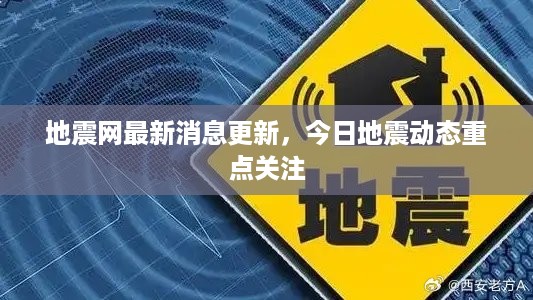 地震网最新消息更新，今日地震动态重点关注

地震

@西安老方A